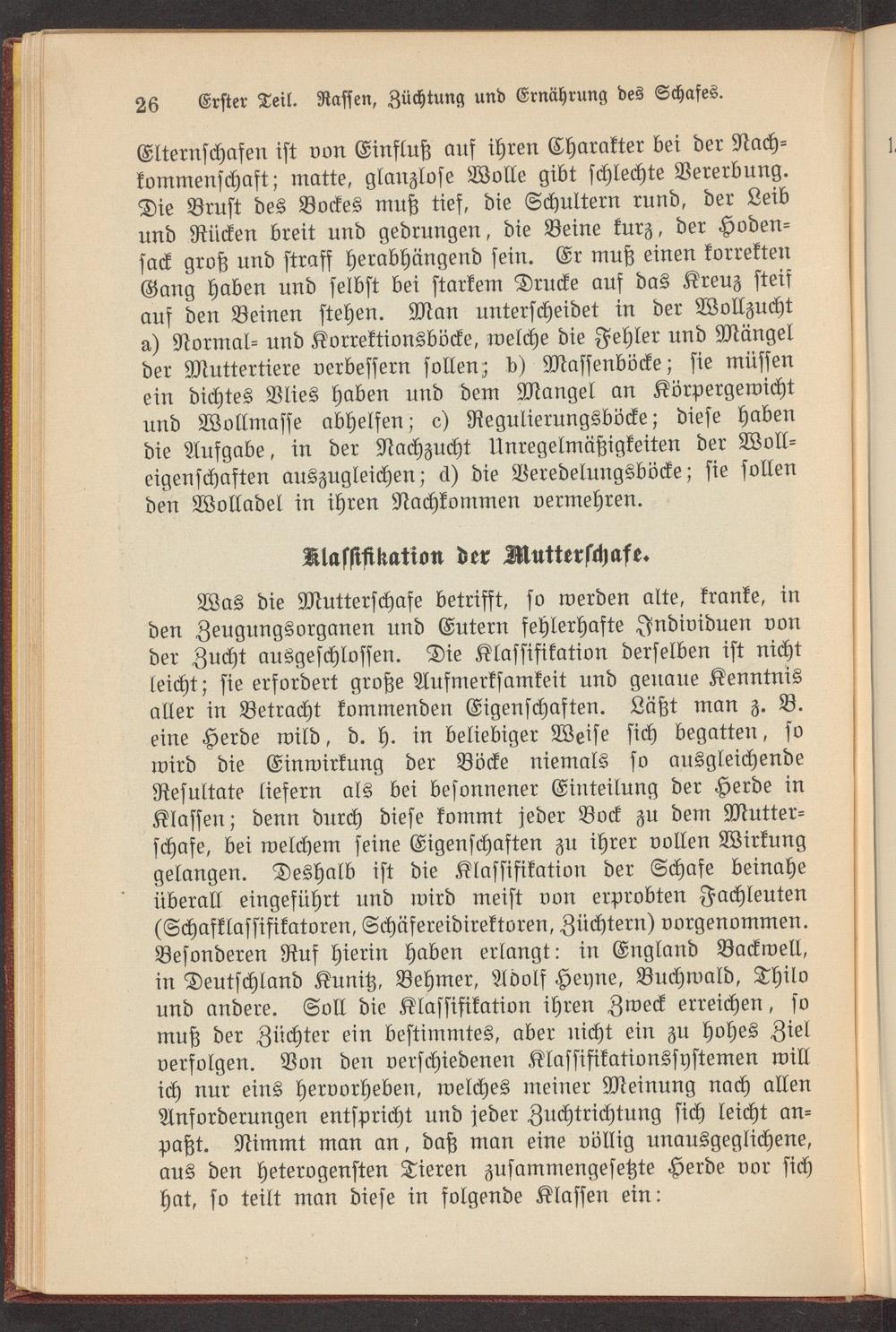 26 Erster Teil. Rassen, Züchtung und Ernährung des Schafes.

Elternschafen ist von Einfluß auf ihren Charakter bei der Nachkommenschaft; matte, glanzlose Wolle gibt schlechte Vererbung. Die Brust des Bockes muß tief, die Schultern rund, der Leib und Rücken breit und gedrungen, die Beine kurz, der Hodensack groß und straff herabhängend sein. Er muß einen korrekten Gang haben und selbst bei starkem Drucke auf das Kreuz steif auf den Beinen stehen. Man unterscheidet in der Wollzucht a) Normal- und Korrektionsböcke, welche die Fehler und Mängel der Muttertiere verbessern sollen; b) Massenböcke; sie müssen ein dichtes Vlies haben und dem Mangel an Körpergewicht und Wollmasse abhelfen; c) Regulierungsböcke; diese haben die Aufgabe, in der Nachzucht Unregelmäßigkeiten der Wolleigenschaften auszugleichen; d) die Veredelungsböcke; sie sollen den Wolladel in ihren Nachkommen vermehren.

Klassifikation der Mutterschafe.

Was die Mutterschafe betrifft, so werden alte, kranke, in den Zeugungsorganen und Eutern fehlerhafte Individuen von der Zucht ausgeschlossen. Die Klassifikation derselben ist nicht leicht; sie erfordert große Aufmerksamkeit und genaue Kenntnis aller in Betracht kommenden Eigenschaften. Läßt man z. B. eine Herde wild, d. h. in beliebiger Weise sich begatten, so wird die Einwirkung der Böcke niemals so ausgleichende Resultate liefern als bei besonnener Einteilung der Herde in Klassen; denn durch diese kommt jeder Bock zu dem Mutterschafe, bei welchem seine Eigenschaften zu ihrer vollen Wirkung gelangen. Deshalb ist die Klassifikation der Schafe beinahe überall eingeführt und wird meist von erprobten Fachleuten (Schafklassifikatoren, Schäfereidirektoren, Züchtern) vorgenommen. Besonderen Ruf hierin haben erlangt: in England Backwell, in Deutschland Kunitz, Behmer, Adolf Heyne, Buchwald, Thilo und andere. Soll die Klassifikation ihren Zweck erreichen, so muß der Züchter ein bestimmtes, aber nicht ein zu hohes Ziel verfolgen. Von den verschiedenen Klassifikationssystemen will ich nur eins hervorheben, welches meiner Meinung nach allen Anforderungen entspricht und jeder Zuchtrichtung sich leicht anpaßt. Nimmt man an, daß man eine völlig unausgeglichene, aus den heterogensten Tieren zusammengesetzte Herde vor sich hat, so teilt man diese in folgende Klassen ein: